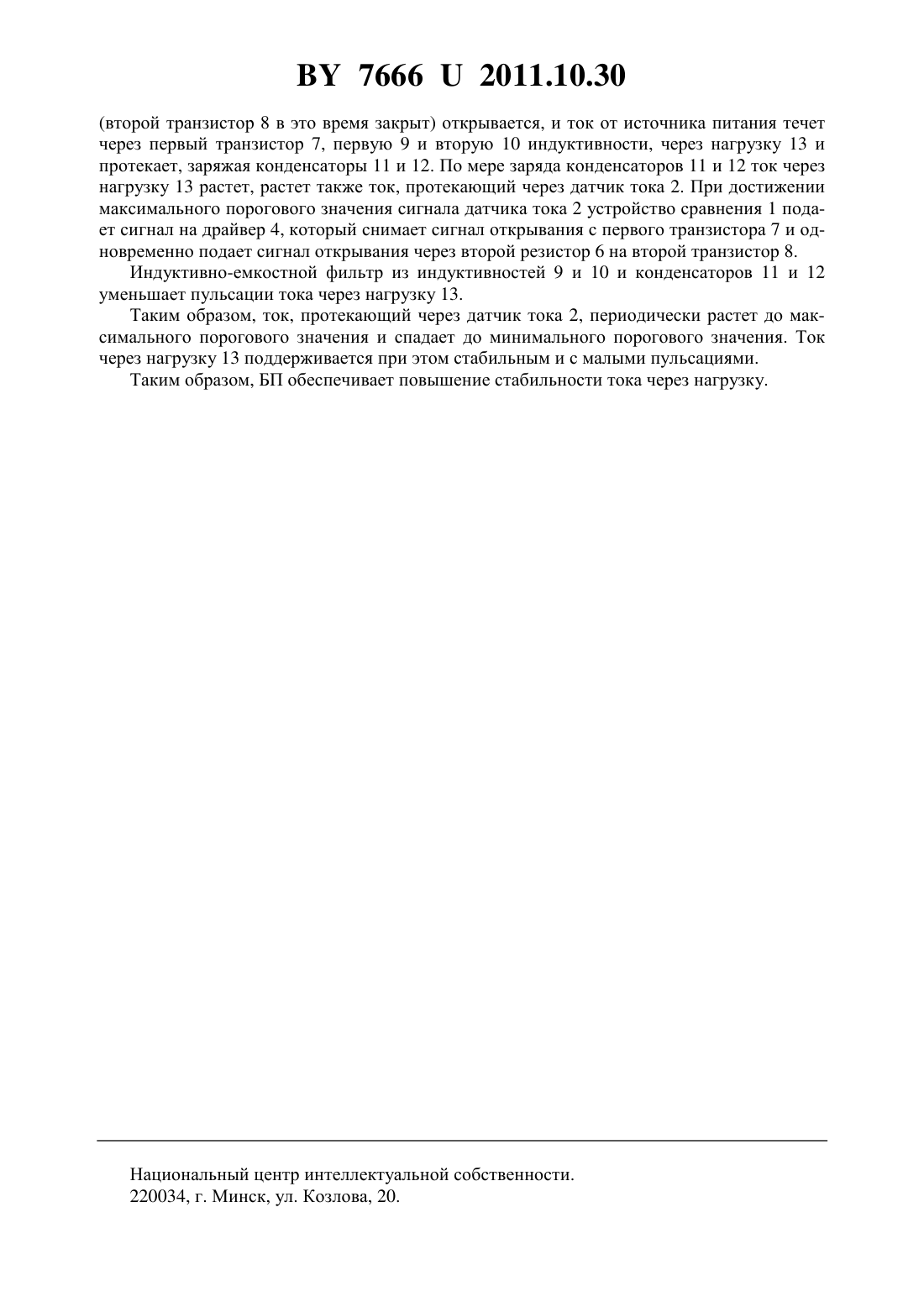 BY 7666 U 2011.10.30

(второй транзистор 8 в это время закрыт) открывается, и ток от источника питания течет через первый транзистор 7, первую 9 и вторую 10 индуктивности, через нагрузку 13 и протекает, заряжая конденсаторы 11 и 12. По мере заряда конденсаторов 11 и 12 ток через нагрузку 13 растет, растет также ток, протекающий через датчик тока 2. При достижении максимального порогового значения сигнала датчика тока 2 устройство сравнения 1 подает сигнал на драйвер 4, который снимает сигнал открывания с первого транзистора 7 и одновременно подает сигнал открывания через второй резистор 6 на второй транзистор 8.

Индуктивно-емкостной фильтр из индуктивностей 9 и 10 и конденсаторов 11 и 12 уменьшает пульсации тока через нагрузку 13.

Таким образом, ток, протекающий через датчик тока 2, периодически растет до максимального порогового значения и спадает до минимального порогового значения. Ток через нагрузку 13 поддерживается при этом стабильным и с малыми пульсациями.

Таким образом, БП обеспечивает повышение стабильности тока через нагрузку.

Национальный центр интеллектуальной собственности.
220034, г. Минск, ул. Козлова, 20.